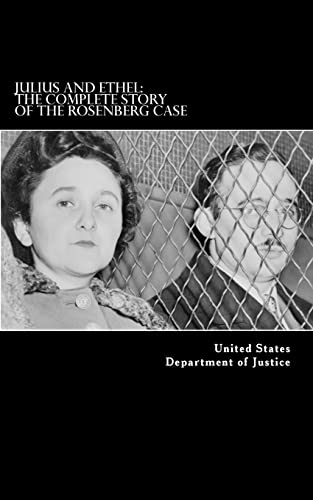 JULIUS AND ETHEL: THE COMPLETE STORY OF THE ROSENBERG CASE

United States
Department of Justice